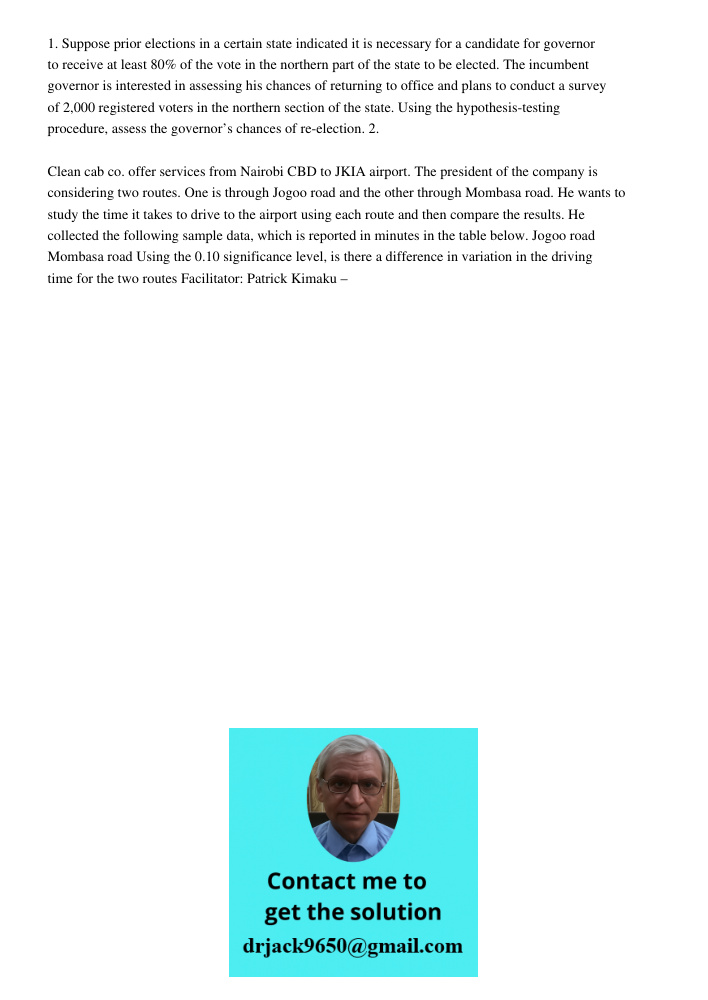 1. Suppose prior elections in a certain state indicated it is necessary for a candidate for governor to receive at least 80% of the vote in the northern part of the state to be elected. The incumbent governor is interested in assessing his chances of returning to office and plans to conduct a survey of 2,000 registered voters in the northern section of the state. Using the hypothesis-testing procedure, assess the governor's chances of re-election. 2.

Clean cab co. offer services from Nairobi CBD to JKIA airport. The president of the company is considering two routes. One is through Jogoo road and the other through Mombasa road. He wants to study the time it takes to drive to the airport using each route and then compare the results. He collected the following sample data, which is reported in minutes in the table below. Jogoo road Mombasa road Using the 0.10 significance level, is there a difference in variation in the driving time for the two routes Facilitator: Patrick Kimaku –

Contact me to get the solution
drjack9650@gmail.com